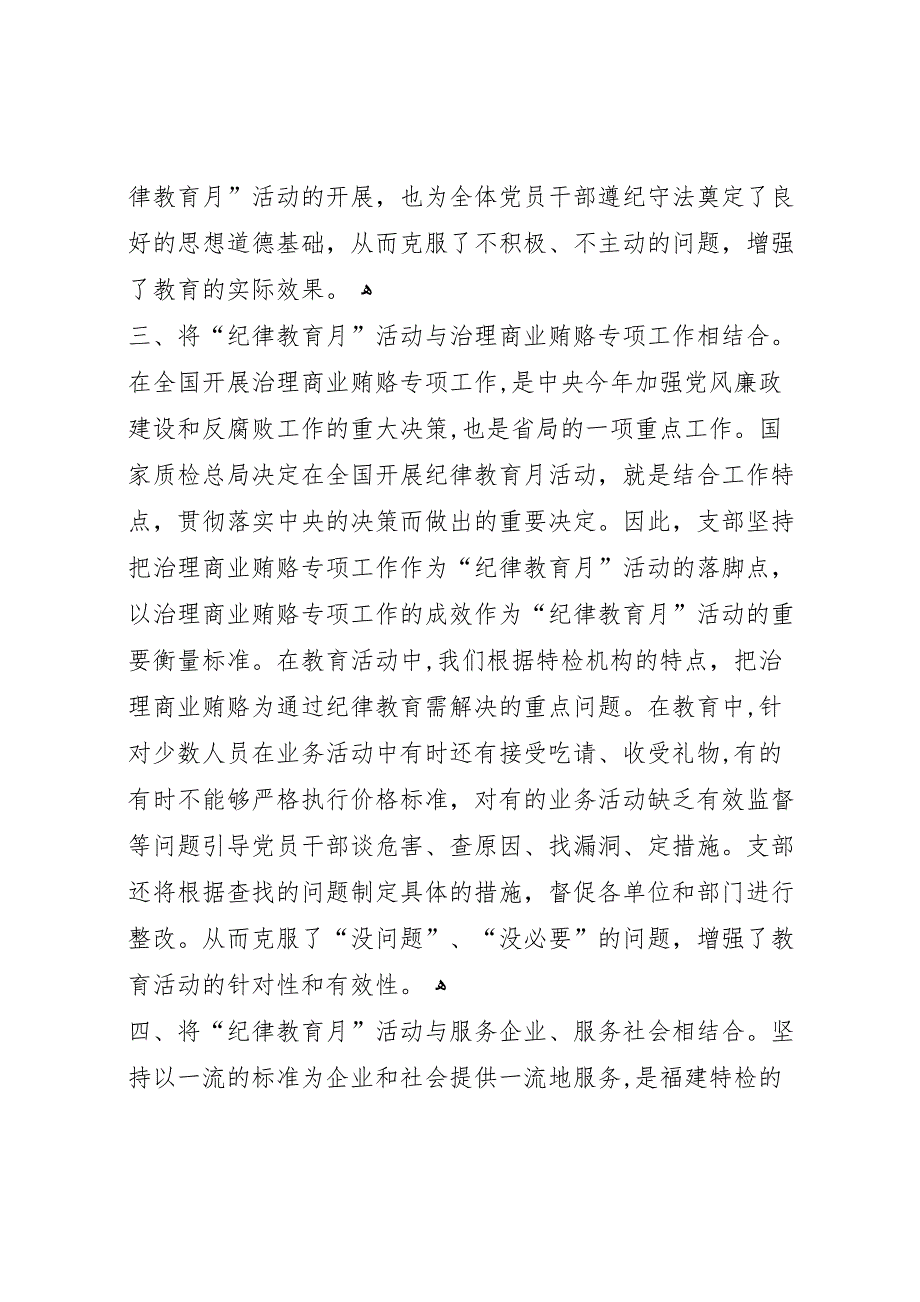 律教育月”活动的开展，也为全体党员干部遵纪守法奠定了良好的思想道德基础，从而克服了不积极、不主动的问题，增强了教育的实际效果。

三、将“纪律教育月”活动与治理商业贿赂专项工作相结合。在全国开展治理商业贿赂专项工作，是中央今年加强党风廉政建设和反腐败工作的重大决策，也是省局的一项重点工作。国家质检总局决定在全国开展纪律教育月活动，就是结合工作特点，贯彻落实中央的决策而做出的重要决定。因此，支部坚持把治理商业贿赂专项工作作为“纪律教育月”活动的落脚点，以治理商业贿赂专项工作的成效作为“纪律教育月”活动的重要衡量标准。在教育活动中，我们根据特检机构的特点，把治理商业贿赂为通过纪律教育需解决的重点问题。在教育中，针对少数人员在业务活动中有时还有接受吃请、收受礼物，有的有时不能够严格执行价格标准，对有的业务活动缺乏有效监督等问题引导党员干部谈危害、查原因、找漏洞、定措施。支部还将根据查找的问题制定具体的措施，督促各单位和部门进行整改。从而克服了“没问题”、“没必要”的问题，增强了教育活动的针对性和有效性。

四、将“纪律教育月”活动与服务企业、服务社会相结合。坚持以一流的标准为企业和社会提供一流地服务，是福建特检的